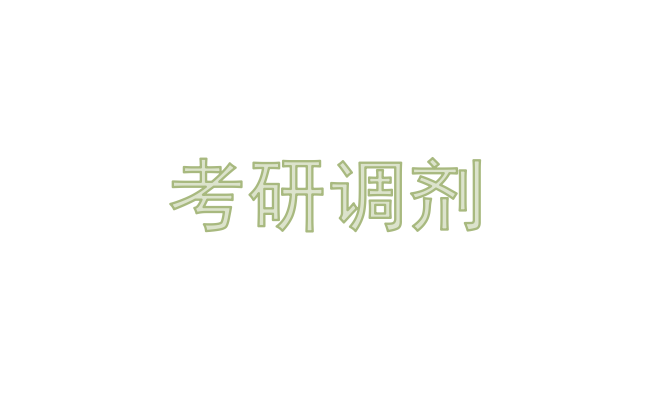 考研调剂